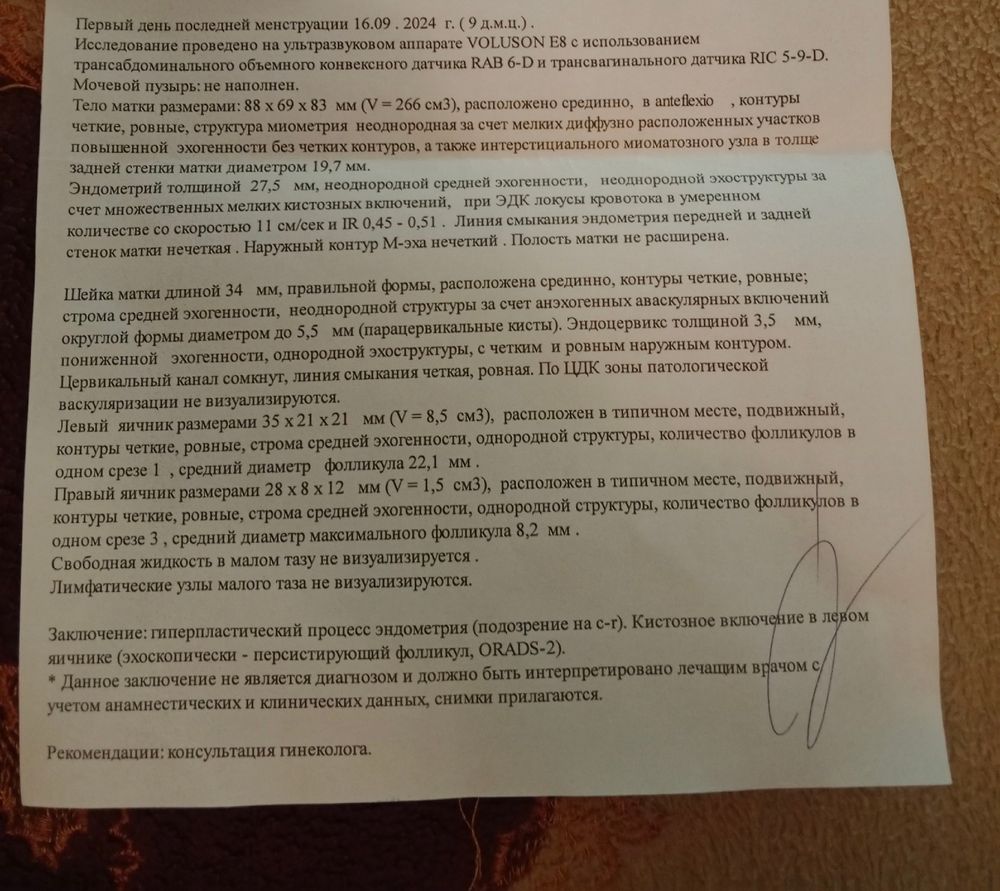 Первый день последней менструации 16.09 . 2024 г. ( 9 д.м.ц.) .
Исследование проведено на ультразвуковом аппарате VOLUSON E8 с использованием трансабдоминального объемного конвексного датчика RAB 6-D и трансвагинального датчика RIC 5-9-D.
Мочевой пузырь: не наполнен.
Тело матки размерами: 88 x 69 x 83 мм (V = 266 см3), расположено срединно, в anteflexio , контуры четкие, ровные, структура миометрия неоднородная за счет мелких диффузно расположенных участков повышенной эхогенности без четких контуров, а также интерстициального миоматозного узла в толще задней стенки матки диаметром 19,7 мм.
Эндометрий толщиной 27,5 мм, неоднородной средней эхогенности, неоднородной эхоструктуры за счет множественных мелких кистозных включений, при ЭДК локусы кровотока в умеренном количестве со скоростью 11 см/сек и IR 0,45 - 0,51 . Линия смыкания эндометрия передней и задней стенок матки нечеткая . Наружный контур М-эха нечеткий . Полость матки не расширена.

Шейка матки длиной 34 мм, правильной формы, расположена срединно, контуры четкие, ровные; строма средней эхогенности, неоднородной структуры за счет анэхогенных аваскулярных включений округлой формы диаметром до 5,5 мм (парацервикальные кисты). Эндоцервикс толщиной 3,5 мм, пониженной эхогенности, однородной эхоструктуры, с четким и ровным наружным контуром. Цервикальный канал сомкнут, линия смыкания четкая, ровная. По ЦДК зоны патологической васкуляризации не визуализируются.
Левый яичник размерами 35 x 21 x 21 мм (V = 8,5 см3), расположен в типичном месте, подвижный, контуры четкие, ровные, строма средней эхогенности, однородной структуры, количество фолликулов в одном срезе 1 , средний диаметр фолликула 22,1 мм .
Правый яичник размерами 28 x 8 x 12 мм (V = 1,5 см3), расположен в типичном месте, подвижный, контуры четкие, ровные, строма средней эхогенности, однородной структуры, количество фолликулов в одном срезе 3 , средний диаметр максимального фолликула 8,2 мм .
Свободная жидкость в малом тазу не визуализируется .
Лимфатические узлы малого таза не визуализируются.

Заключение: гиперпластический процесс эндометрия (подозрение на с-г). Кистозное включение в левом яичнике (эхоскопически - персистирующий фолликул, ORADS-2).
* Данное заключение не является диагнозом и должно быть интерпретировано лечащим врачом с учетом анамнестических и клинических данных, снимки прилагаются.

Рекомендации: консультация гинеколога.